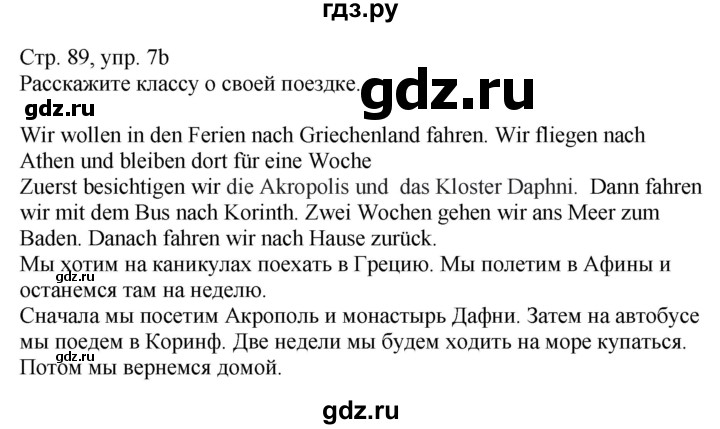 гдз.ру

Стр. 89, упр. 7b
Расскажите классу о своей поездке.

gdz.ru

gdz.ru

Wir wollen in den Ferien nach Griechenland fahren. Wir fliegen nach Athen und bleiben dort für eine Woche
Zuerst besichtigen wir die Akropolis und das Kloster Daphni. Dann fahren wir mit dem Bus nach Korinth. Zwei Wochen gehen wir ans Meer zum Baden. Danach fahren wir nach Hause zurück.
Мы хотим на каникулах поехать в Грецию. Мы полетим в Афины и останемся там на неделю.

gdz.ru

Сначала мы посетим Акрополь и монастырь Дафни. Затем на автобусе мы поедем в Коринф. Две недели мы будем ходить на море купаться. Потом мы вернемся домой.

gdz.ru

gdz.ru